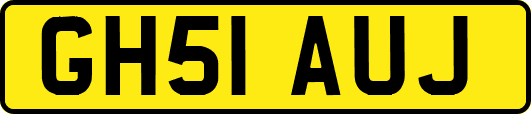 GH51 AUJ